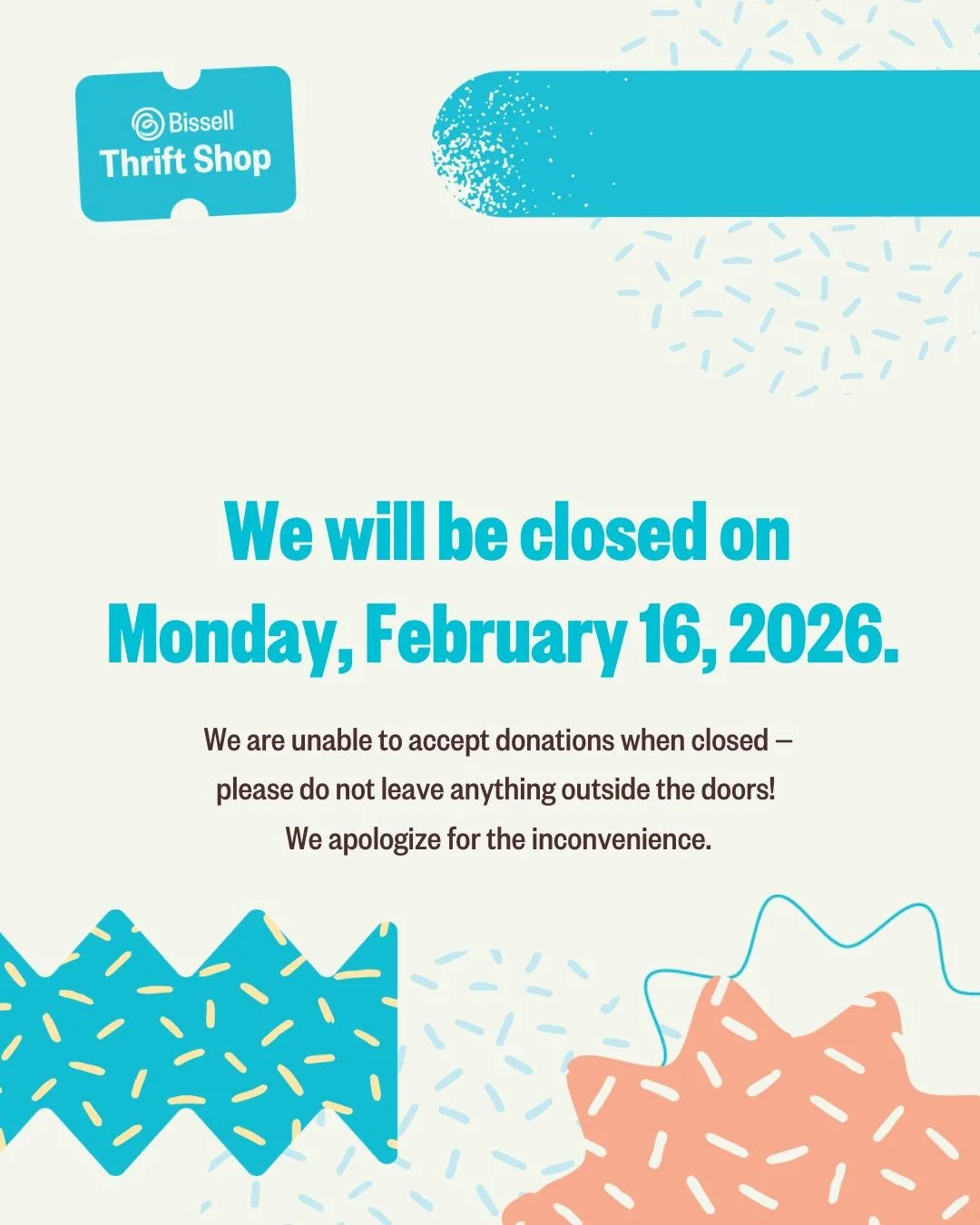 Bissell
Thrift Shop

We will be closed on Monday, February 16, 2026.

We are unable to accept donations when closed – please do not leave anything outside the doors! We apologize for the inconvenience.